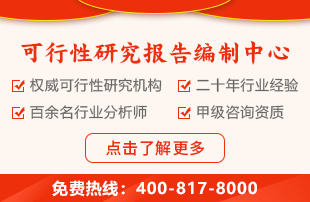 可行性研究报告编制中心

权威可行性研究机构
二十年行业经验
百余名行业分析师
甲级咨询资质

点击了解更多

免费热线：400-817-8000